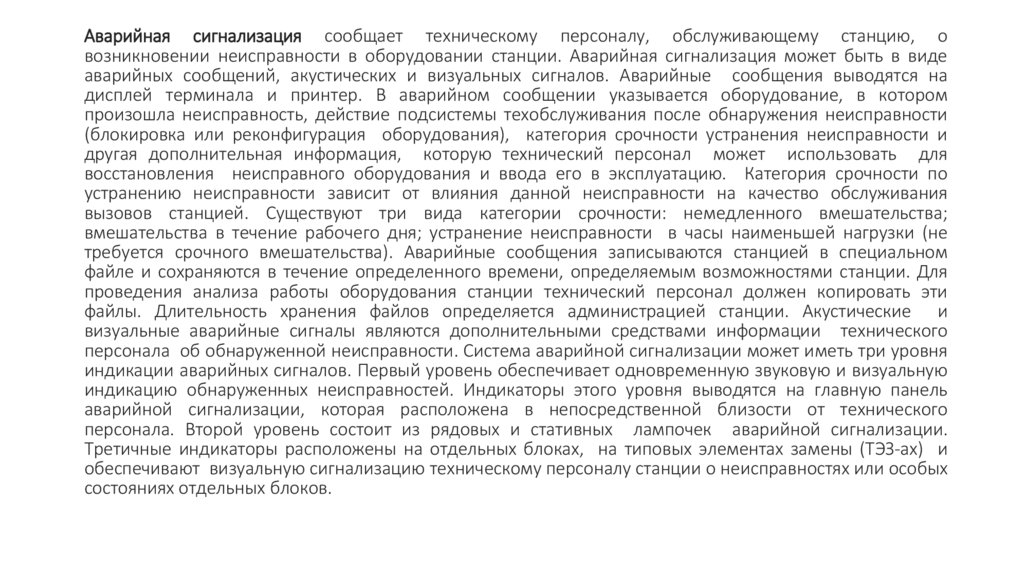 Аварийная сигнализация сообщает техническому персоналу, обслуживающему станцию, о возникновении неисправности в оборудовании станции. Аварийная сигнализация может быть в виде аварийных сообщений, акустических и визуальных сигналов. Аварийные сообщения выводятся на дисплей терминала и принтер. В аварийном сообщении указывается оборудование, в котором произошла неисправность, действие подсистемы техобслуживания после обнаружения неисправности (блокировка или реконфигурация оборудования), категория срочности устранения неисправности и другая дополнительная информация, которую технический персонал может использовать для восстановления неисправного оборудования и ввода его в эксплуатацию. Категория срочности по устранению неисправности зависит от влияния данной неисправности на качество обслуживания вызовов станцией. Существуют три вида категории срочности: немедленного вмешательства; вмешательства в течение рабочего дня; устранение неисправности в часы наименьшей нагрузки (не требуется срочного вмешательства). Аварийные сообщения записываются станцией в специальном файле и сохраняются в течение определенного времени, определяемым возможностями станции. Для проведения анализа работы оборудования станции технический персонал должен копировать эти файлы. Длительность хранения файлов определяется администрацией станции. Акустические и визуальные аварийные сигналы являются дополнительными средствами информации технического персонала об обнаруженной неисправности. Система аварийной сигнализации может иметь три уровня индикации аварийных сигналов. Первый уровень обеспечивает одновременную звуковую и визуальную индикацию обнаруженных неисправностей. Индикаторы этого уровня выводятся на главную панель аварийной сигнализации, которая расположена в непосредственной близости от технического персонала. Второй уровень состоит из рядовых и стативных лампочек аварийной сигнализации. Третичные индикаторы расположены на отдельных блоках, на типовых элементах замены (ТЭЗ-ах) и обеспечивают визуальную сигнализацию техническому персоналу станции о неисправностях или особых состояниях отдельных блоков.